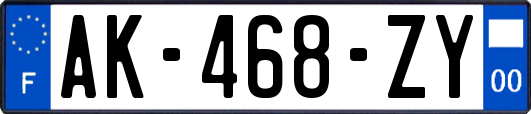 F

AK-468-ZY

00